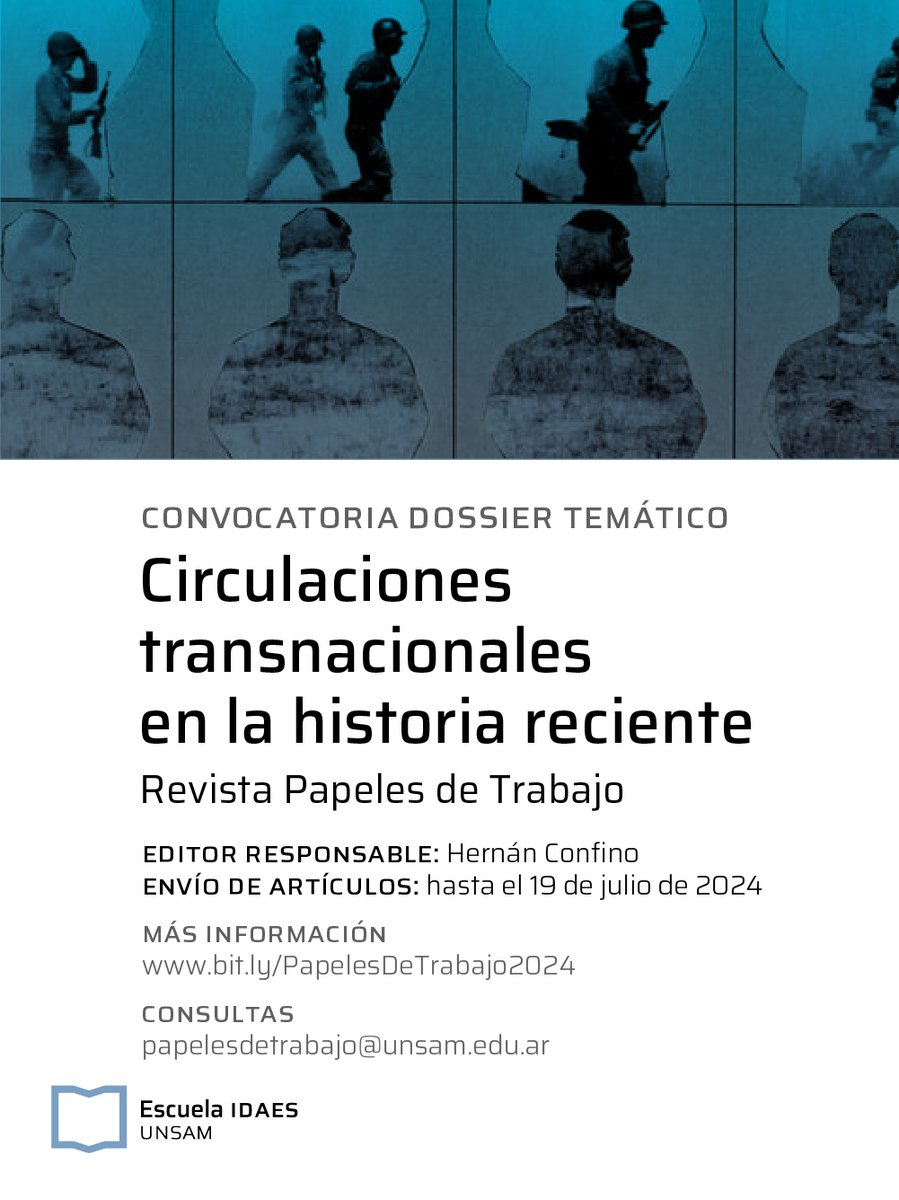 CONVOCATORIA DOSSIER TEMÁTICO

Circulaciones transnacionales en la historia reciente

Revista Papeles de Trabajo

EDITOR RESPONSABLE: Hernán Confino
ENVÍO DE ARTÍCULOS: hasta el 19 de julio de 2024

MÁS INFORMACIÓN
www.bit.ly/PapelesDeTrabajo2024

CONSULTAS
papelesdetrabajo@unsam.edu.ar

Escuela IDAES
UNSAM